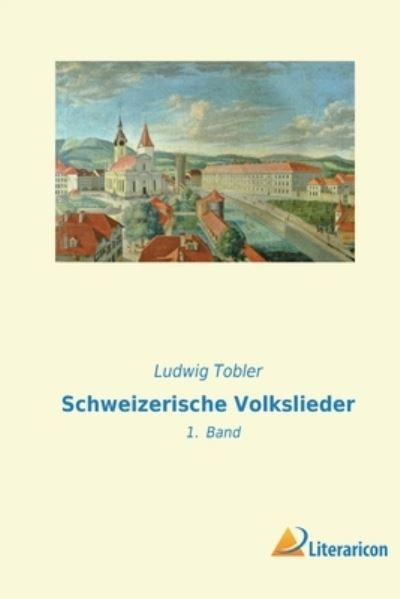 Ludwig Tobler

Schweizerische Volkslieder

1. Band

Literaricon